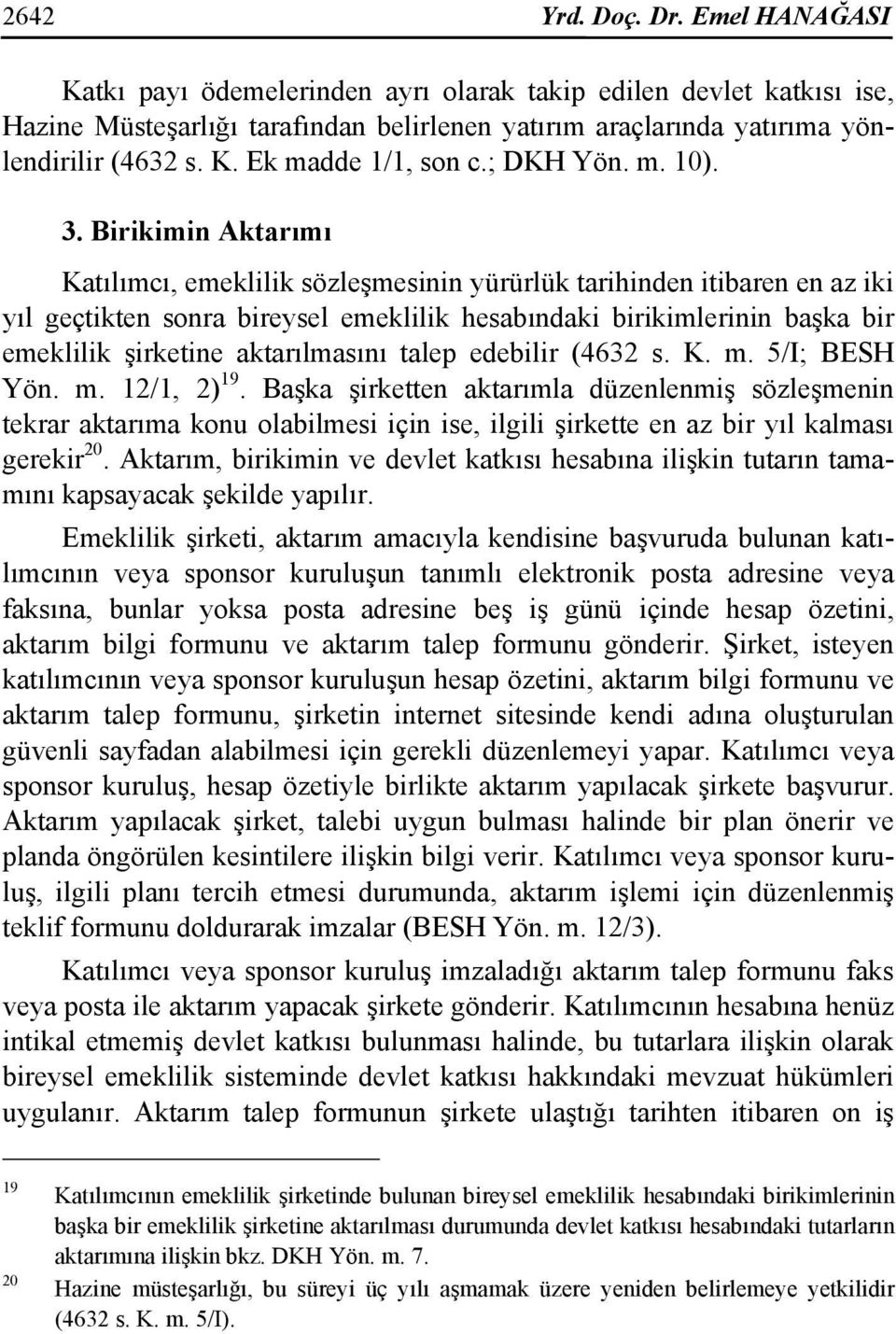 2642 Yrd. Doç. Dr. Emel HANAĞASI

Katkı payı ödemelerinden ayrı olarak takip edilen devlet katkısı ise, Hazine Müsteşarlığı tarafından belirlenen yatırım araçlarında yatırıma yönlendirilir (4632 s. K. Ek madde 1/1, son c.; DKH Yön. m. 10).

3. Birikimin Aktarımı

Katılımcı, emeklilik sözleşmesinin yürürlük tarihinden itibaren en az iki yıl geçtikten sonra bireysel emeklilik hesabındaki birikimlerinin başka bir emeklilik şirketine aktarılmasını talep edebilir (4632 s. K. m. 5/I; BESH Yön. m. 12/1, 2)$^{19}$. Başka şirketten aktarımla düzenlenmiş sözleşmenin tekrar aktarıma konu olabilmesi için ise, ilgili şirkette en az bir yıl kalması gerekir$^{20}$. Aktarım, birikimin ve devlet katkısı hesabına ilişkin tutarın tamamını kapsayacak şekilde yapılır.

Emeklilik şirketi, aktarım amacıyla kendisine başvuruda bulunan katılımcının veya sponsor kuruluşun tanımlı elektronik posta adresine veya faksına, bunlar yoksa posta adresine beş iş günü içinde hesap özetini, aktarım bilgi formunu ve aktarım talep formunu gönderir. Şirket, isteyen katılımcının veya sponsor kuruluşun hesap özetini, aktarım bilgi formunu ve aktarım talep formunu, şirketin internet sitesinde kendi adına oluşturulan güvenli sayfadan alabilmesi için gerekli düzenlemeyi yapar. Katılımcı veya sponsor kuruluş, hesap özetiyle birlikte aktarım yapılacak şirkete başvurur. Aktarım yapılacak şirket, talebi uygun bulması halinde bir plan önerir ve planda öngörülen kesintilere ilişkin bilgi verir. Katılımcı veya sponsor kuruluş, ilgili planı tercih etmesi durumunda, aktarım işlemi için düzenlenmiş teklif formunu doldurarak imzalar (BESH Yön. m. 12/3).

Katılımcı veya sponsor kuruluş imzaladığı aktarım talep formunu faks veya posta ile aktarım yapacak şirkete gönderir. Katılımcının hesabına henüz intikal etmemiş devlet katkısı bulunması halinde, bu tutarlara ilişkin olarak bireysel emeklilik sisteminde devlet katkısı hakkındaki mevzuat hükümleri uygulanır. Aktarım talep formunun şirkete ulaştığı tarihten itibaren on iş

19 Katılımcının emeklilik şirketinde bulunan bireysel emeklilik hesabındaki birikimlerinin başka bir emeklilik şirketine aktarılması durumunda devlet katkısı hesabındaki tutarların aktarımına ilişkin bkz. DKH Yön. m. 7.

20 Hazine müsteşarlığı, bu süreyi üç yılı aşmamak üzere yeniden belirlemeye yetkilidir (4632 s. K. m. 5/I).